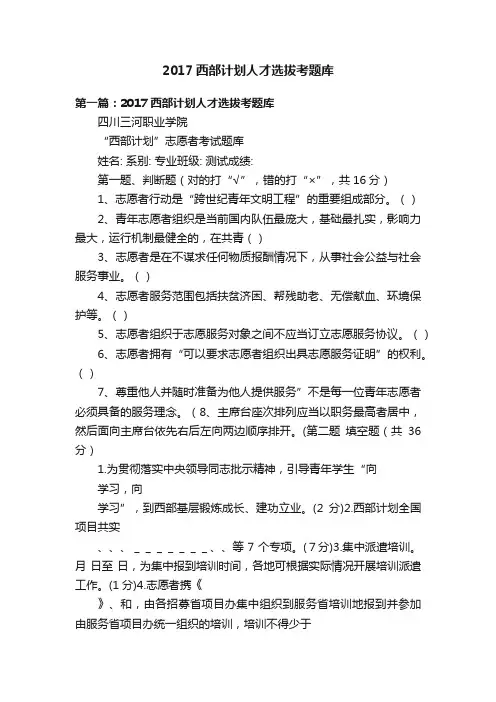 2017 西部计划人才选拔考题库

第一篇：2017 西部计划人才选拔考题库

四川三河职业学院

“西部计划”志愿者考试题库

姓名: 系别: 专业班级: 测试成绩:

第一题、判断题（对的打“√”，错的打“×”，共 16 分）

1、志愿者行动是“跨世纪青年文明工程”的重要组成部分。（ ）

2、青年志愿者组织是当前国内队伍最庞大，基础最扎实，影响力最大，运行机制最健全的，在共青（ ）

3、志愿者是在不谋求任何物质报酬情况下，从事社会公益与社会服务事业。（ ）

4、志愿者服务范围包括扶贫济困、帮残助老、无偿献血、环境保护等。（ ）

5、志愿者组织于志愿服务对象之间不应当订立志愿服务协议。（ ）

6、志愿者拥有“可以要求志愿者组织出具志愿服务证明”的权利。（ ）

7、尊重他人并随时准备为他人提供服务”不是每一位青年志愿者必须具备的服务理念。（ 8、主席台座次排列应当以职务最高者居中，然后面向主席台依先右后左向两边顺序排开。(第二题 填空题（共 36 分）

1.为贯彻落实中央领导同志批示精神，引导青年学生“向

学习，向

学习”，到西部基层锻炼成长、建功立业。(2 分)2.西部计划全国项目共实

、、、 _ _ _ _ _ _ _ _、、等 7 个专项。(7 分)3.集中派遣培训。月 日至 日，为集中报到培训时间，各地可根据实际情况开展培训派遣工作。(1 分)4.志愿者携《

》、和，由各招募省项目办集中组织到服务省培训地报到并参加由服务省项目办统一组织的培训，培训不得少于